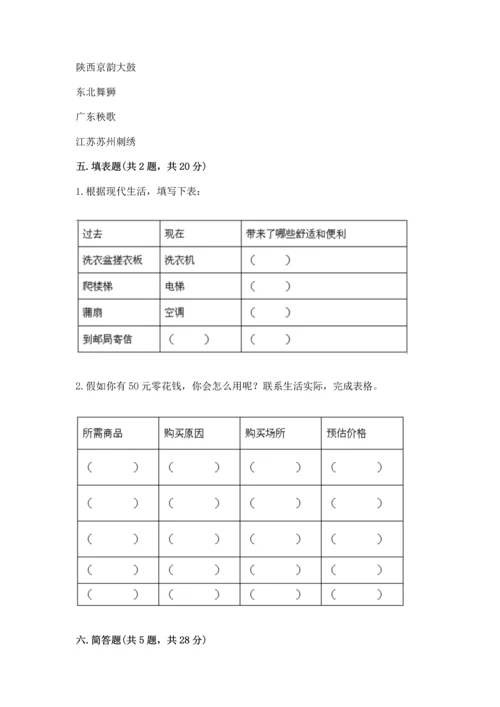 陕西京韵大鼓

东北舞狮

广东秧歌

江苏苏州刺绣

五. 填表题(共 2 题，共 20 分)

1. 根据现代生活，填写下表：

| 过去 | 现在 | 带来了哪些舒适和便利 |
|---|---|---|
| 洗衣盆搓衣板 | 洗衣机 | （　　） |
| 爬楼梯 | 电梯 | （　　） |
| 蒲扇 | 空调 | （　　） |
| 到邮局寄信 | （　　） | （　　） |

2. 假如你有 50 元零花钱，你会怎么用呢？联系生活实际，完成表格。

| 所需商品 | 购买原因 | 购买场所 | 预估价格 |
|---|---|---|---|
| （　　） | （　　） | （　　） | （　　） |
| （　　） | （　　） | （　　） | （　　） |
| （　　） | （　　） | （　　） | （　　） |
| （　　） | （　　） | （　　） | （　　） |
| （　　） | （　　） | （　　） | （　　） |

六. 简答题(共 5 题，共 28 分)